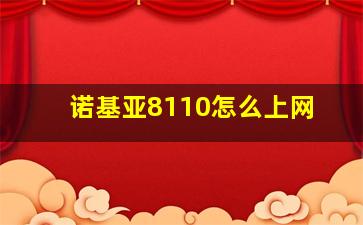 诺基亚8110怎么上网